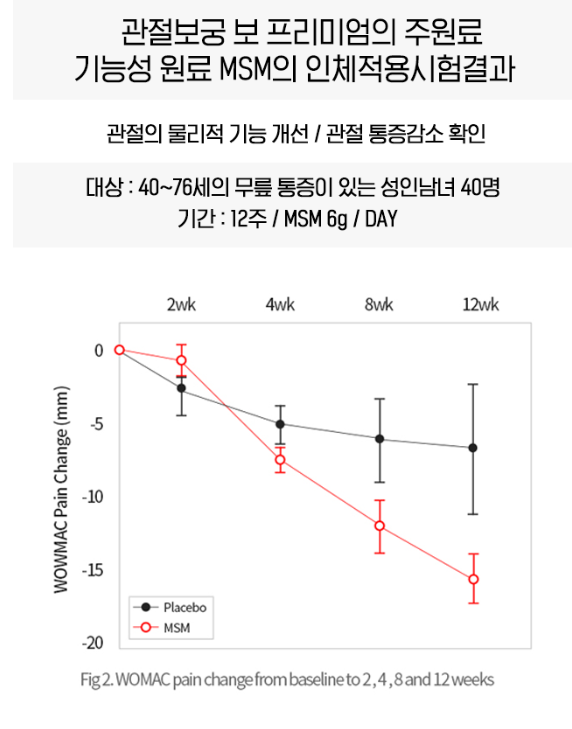 관절보궁 보 프리미엄의 주원료
기능성 원료 MSM의 인체적용시험결과

관절의 물리적 기능 개선 / 관절 통증감소 확인

대상 : 40~76세의 무릎 통증이 있는 성인남녀 40명
기간 : 12주 / MSM 6g / DAY

2wk
4wk
8wk
12wk

0
-5
-10
-15
-20

WOWMAC Pain Change (mm)

Placebo
MSM

Fig 2. WOMAC pain change from baseline to 2 , 4 , 8 and 12 weeks